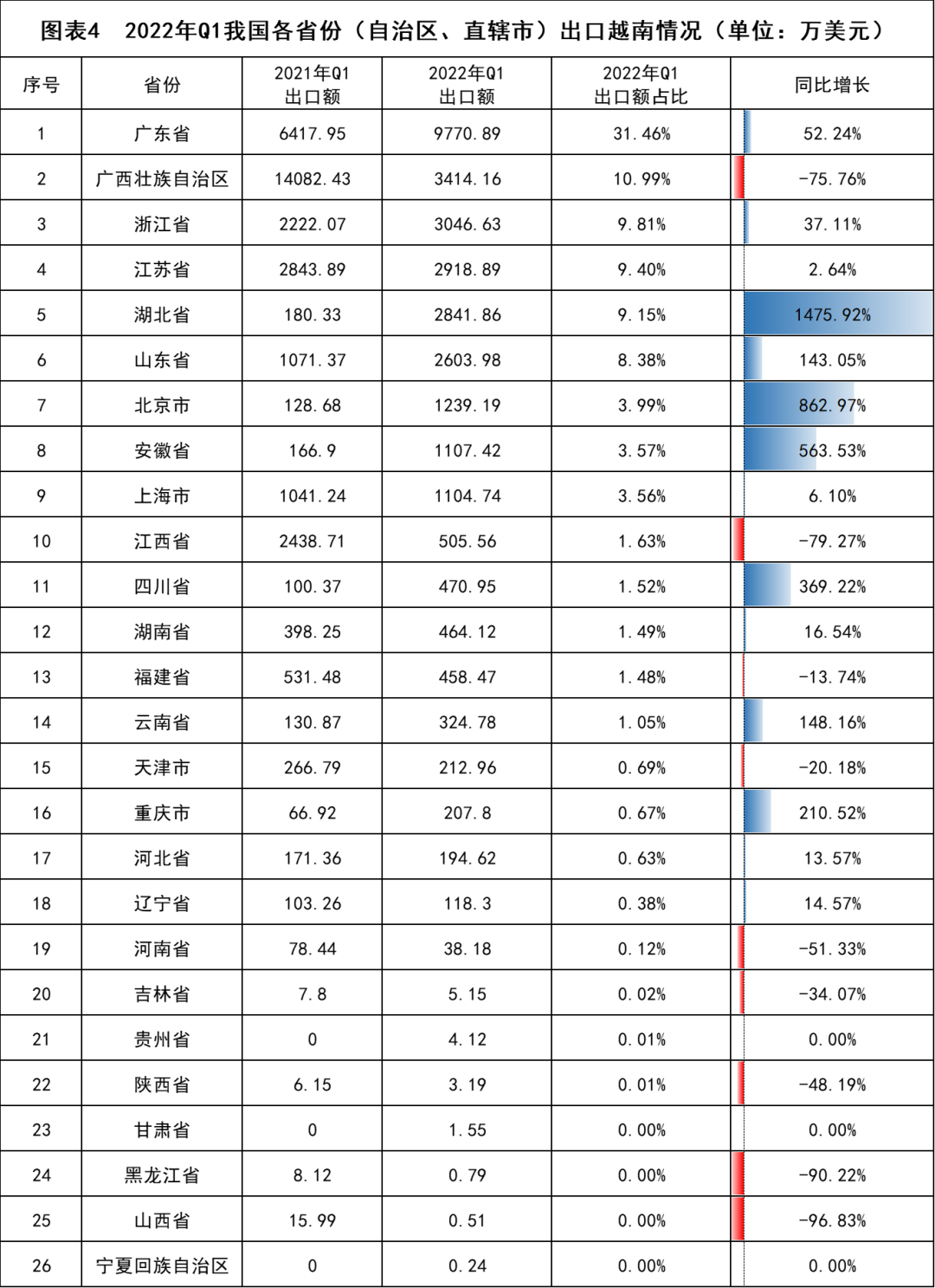 图表4　2022年Q1我国各省份（自治区、直辖市）出口越南情况（单位：万美元）

| 序号 | 省份 | 2021年Q1 出口额 | 2022年Q1 出口额 | 2022年Q1 出口额占比 | 同比增长 |
|---|---|---|---|---|---|
| 1 | 广东省 | 6417.95 | 9770.89 | 31.46% | 52.24% |
| 2 | 广西壮族自治区 | 14082.43 | 3414.16 | 10.99% | -75.76% |
| 3 | 浙江省 | 2222.07 | 3046.63 | 9.81% | 37.11% |
| 4 | 江苏省 | 2843.89 | 2918.89 | 9.40% | 2.64% |
| 5 | 湖北省 | 180.33 | 2841.86 | 9.15% | 1475.92% |
| 6 | 山东省 | 1071.37 | 2603.98 | 8.38% | 143.05% |
| 7 | 北京市 | 128.68 | 1239.19 | 3.99% | 862.97% |
| 8 | 安徽省 | 166.9 | 1107.42 | 3.57% | 563.53% |
| 9 | 上海市 | 1041.24 | 1104.74 | 3.56% | 6.10% |
| 10 | 江西省 | 2438.71 | 505.56 | 1.63% | -79.27% |
| 11 | 四川省 | 100.37 | 470.95 | 1.52% | 369.22% |
| 12 | 湖南省 | 398.25 | 464.12 | 1.49% | 16.54% |
| 13 | 福建省 | 531.48 | 458.47 | 1.48% | -13.74% |
| 14 | 云南省 | 130.87 | 324.78 | 1.05% | 148.16% |
| 15 | 天津市 | 266.79 | 212.96 | 0.69% | -20.18% |
| 16 | 重庆市 | 66.92 | 207.8 | 0.67% | 210.52% |
| 17 | 河北省 | 171.36 | 194.62 | 0.63% | 13.57% |
| 18 | 辽宁省 | 103.26 | 118.3 | 0.38% | 14.57% |
| 19 | 河南省 | 78.44 | 38.18 | 0.12% | -51.33% |
| 20 | 吉林省 | 7.8 | 5.15 | 0.02% | -34.07% |
| 21 | 贵州省 | 0 | 4.12 | 0.01% | 0.00% |
| 22 | 陕西省 | 6.15 | 3.19 | 0.01% | -48.19% |
| 23 | 甘肃省 | 0 | 1.55 | 0.00% | 0.00% |
| 24 | 黑龙江省 | 8.12 | 0.79 | 0.00% | -90.22% |
| 25 | 山西省 | 15.99 | 0.51 | 0.00% | -96.83% |
| 26 | 宁夏回族自治区 | 0 | 0.24 | 0.00% | 0.00% |